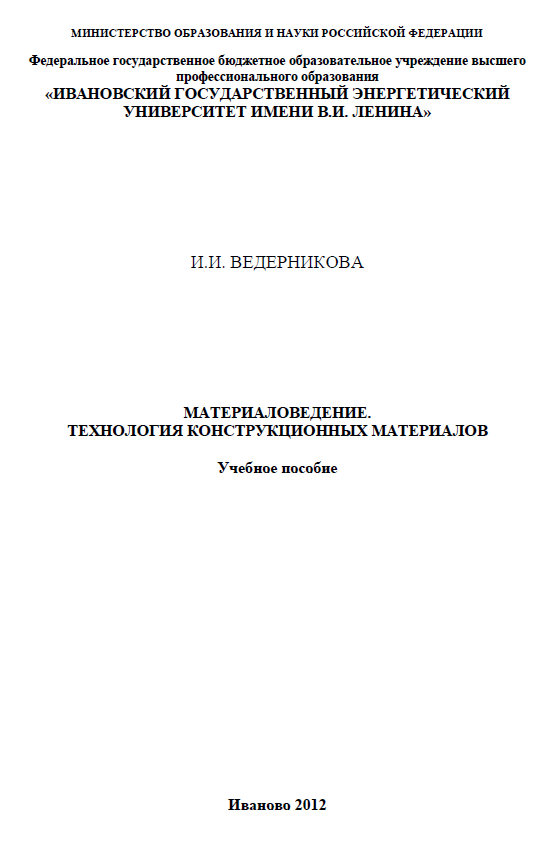 МИНИСТЕРСТВО ОБРАЗОВАНИЯ И НАУКИ РОССИЙСКОЙ ФЕДЕРАЦИИ

Федеральное государственное бюджетное образовательное учреждение высшего профессионального образования
«ИВАНОВСКИЙ ГОСУДАРСТВЕННЫЙ ЭНЕРГЕТИЧЕСКИЙ УНИВЕРСИТЕТ ИМЕНИ В.И. ЛЕНИНА»

И.И. ВЕДЕРНИКОВА

МАТЕРИАЛОВЕДЕНИЕ.
ТЕХНОЛОГИЯ КОНСТРУКЦИОННЫХ МАТЕРИАЛОВ

Учебное пособие

Иваново 2012